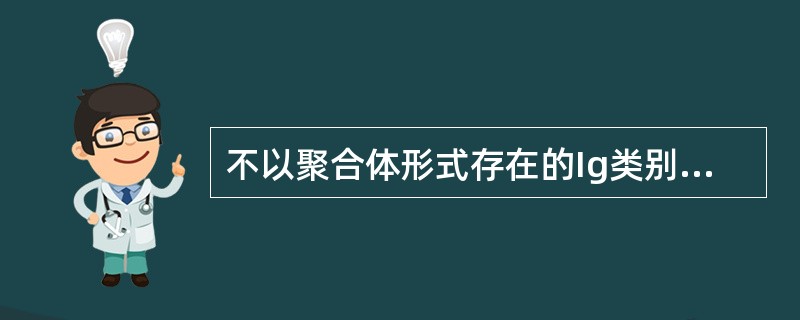 不以聚合体形式存在的Ig类别...